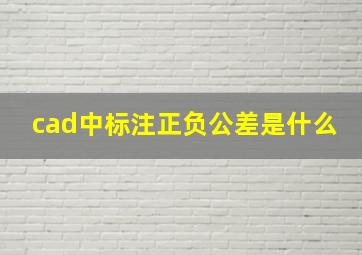 cad中标注正负公差是什么